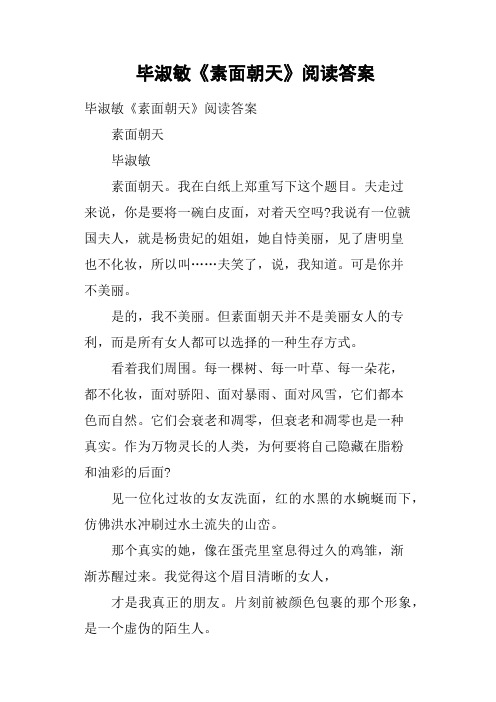 毕淑敏《素面朝天》阅读答案

毕淑敏《素面朝天》阅读答案

素面朝天

毕淑敏

素面朝天。我在白纸上郑重写下这个题目。夫走过来说，你是要将一碗白皮面，对着天空吗?我说有一位虢国夫人，就是杨贵妃的姐姐，她自恃美丽，见了唐明皇也不化妆，所以叫……夫笑了，说，我知道。可是你并不美丽。

是的，我不美丽。但素面朝天并不是美丽女人的专利，而是所有女人都可以选择的一种生存方式。

看着我们周围。每一棵树、每一叶草、每一朵花，都不化妆，面对骄阳、面对暴雨、面对风雪，它们都本色而自然。它们会衰老和凋零，但衰老和凋零也是一种真实。作为万物灵长的人类，为何要将自己隐藏在脂粉和油彩的后面?

见一位化过妆的女友洗面，红的水黑的水蜿蜒而下，仿佛洪水冲刷过水土流失的山峦。

那个真实的她，像在蛋壳里窒息得过久的鸡雏，渐渐苏醒过来。我觉得这个眉目清晰的女人，

才是我真正的朋友。片刻前被颜色包裹的那个形象，是一个虚伪的陌生人。